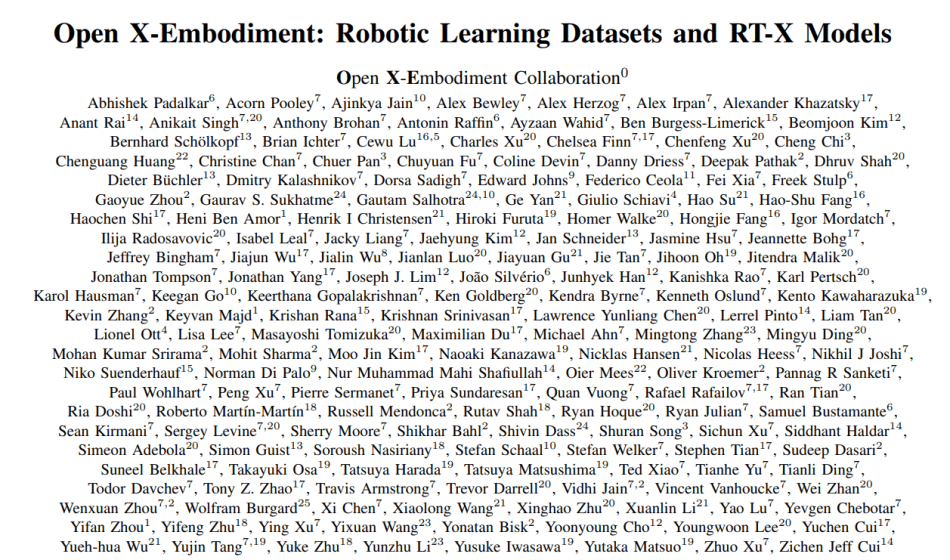 Open X-Embodiment: Robotic Learning Datasets and RT-X Models

Open X-Embodiment Collaboration$^{0}$

Abhishek Padalkar$^{6}$, Acorn Pooley$^{7}$, Ajinkya Jain$^{10}$, Alex Bewley$^{7}$, Alex Herzog$^{7}$, Alex Irpan$^{7}$, Alexander Khazatsky$^{17}$, Anant Rai$^{14}$, Anikait Singh$^{7,20}$, Anthony Brohan$^{7}$, Antonin Raffin$^{6}$, Ayzaan Wahid$^{7}$, Ben Burgess-Limerick$^{15}$, Beomjoon Kim$^{12}$, Bernhard Schölkopf$^{13}$, Brian Ichter$^{7}$, Cewu Lu$^{16,5}$, Charles Xu$^{20}$, Chelsea Finn$^{7,17}$, Chenfeng Xu$^{20}$, Cheng Chi$^{3}$, Chenguang Huang$^{22}$, Christine Chan$^{7}$, Chuer Pan$^{3}$, Chuyuan Fu$^{7}$, Coline Devin$^{7}$, Danny Driess$^{7}$, Deepak Pathak$^{2}$, Dhruv Shah$^{20}$, Dieter Büchler$^{13}$, Dmitry Kalashnikov$^{7}$, Dorsa Sadigh$^{7}$, Edward Johns$^{9}$, Federico Ceola$^{11}$, Fei Xia$^{7}$, Freek Stulp$^{6}$, Gaoyue Zhou$^{2}$, Gaurav S. Sukhatme$^{24}$, Gautam Salhotra$^{24,10}$, Ge Yan$^{21}$, Giulio Schiavi$^{4}$, Hao Su$^{21}$, Hao-Shu Fang$^{16}$, Haochen Shi$^{17}$, Heni Ben Amor$^{1}$, Henrik I Christensen$^{21}$, Hiroki Furuta$^{19}$, Homer Walke$^{20}$, Hongjie Fang$^{16}$, Igor Mordatch$^{7}$, Ilija Radosavovic$^{20}$, Isabel Leal$^{7}$, Jacky Liang$^{7}$, Jaehyung Kim$^{12}$, Jan Schneider$^{13}$, Jasmine Hsu$^{7}$, Jeannette Bohg$^{17}$, Jeffrey Bingham$^{7}$, Jiajun Wu$^{17}$, Jialin Wu$^{8}$, Jianlan Luo$^{20}$, Jiayuan Gu$^{21}$, Jie Tan$^{7}$, Jihoon Oh$^{19}$, Jitendra Malik$^{20}$, Jonathan Tompson$^{7}$, Jonathan Yang$^{17}$, Joseph J. Lim$^{12}$, João Silvério$^{6}$, Junhyek Han$^{12}$, Kanishka Rao$^{7}$, Karl Pertsch$^{20}$, Karol Hausman$^{7}$, Keegan Go$^{10}$, Keerthana Gopalakrishnan$^{7}$, Ken Goldberg$^{20}$, Kendra Byrne$^{7}$, Kenneth Oslund$^{7}$, Kento Kawaharazuka$^{19}$, Kevin Zhang$^{2}$, Keyvan Majd$^{1}$, Krishan Rana$^{15}$, Krishnan Srinivasan$^{17}$, Lawrence Yunliang Chen$^{20}$, Lerrel Pinto$^{14}$, Liam Tan$^{20}$, Lionel Ott$^{4}$, Lisa Lee$^{7}$, Masayoshi Tomizuka$^{20}$, Maximilian Du$^{17}$, Michael Ahn$^{7}$, Mingtong Zhang$^{23}$, Mingyu Ding$^{20}$, Mohan Kumar Srirama$^{2}$, Mohit Sharma$^{2}$, Moo Jin Kim$^{17}$, Naoaki Kanazawa$^{19}$, Nicklas Hansen$^{21}$, Nicolas Heess$^{7}$, Nikhil J Joshi$^{7}$, Niko Suenderhauf$^{15}$, Norman Di Palo$^{9}$, Nur Muhammad Mahi Shafiullah$^{14}$, Oier Mees$^{22}$, Oliver Kroemer$^{2}$, Pannag R Sanketi$^{7}$, Paul Wohlhart$^{7}$, Peng Xu$^{7}$, Pierre Sermanet$^{7}$, Priya Sundaresan$^{17}$, Quan Vuong$^{7}$, Rafael Rafailov$^{7,17}$, Ran Tian$^{20}$, Ria Doshi$^{20}$, Roberto Martín-Martín$^{18}$, Russell Mendonca$^{2}$, Rutav Shah$^{18}$, Ryan Hoque$^{20}$, Ryan Julian$^{7}$, Samuel Bustamante$^{6}$, Sean Kirmani$^{7}$, Sergey Levine$^{7,20}$, Sherry Moore$^{7}$, Shikhar Bahl$^{2}$, Shivin Dass$^{24}$, Shuran Song$^{3}$, Sichun Xu$^{7}$, Siddhant Haldar$^{14}$, Simeon Adebola$^{20}$, Simon Guist$^{13}$, Soroush Nasiriany$^{18}$, Stefan Schaal$^{10}$, Stefan Welker$^{7}$, Stephen Tian$^{17}$, Sudeep Dasari$^{2}$, Suneel Belkhale$^{17}$, Takayuki Osa$^{19}$, Tatsuya Harada$^{19}$, Tatsuya Matsushima$^{19}$, Ted Xiao$^{7}$, Tianhe Yu$^{7}$, Tianli Ding$^{7}$, Todor Davchev$^{7}$, Tony Z. Zhao$^{17}$, Travis Armstrong$^{7}$, Trevor Darrell$^{20}$, Vidhi Jain$^{7,2}$, Vincent Vanhoucke$^{7}$, Wei Zhan$^{20}$, Wenxuan Zhou$^{7,2}$, Wolfram Burgard$^{25}$, Xi Chen$^{7}$, Xiaolong Wang$^{21}$, Xinghao Zhu$^{20}$, Xuanlin Li$^{21}$, Yao Lu$^{7}$, Yevgen Chebotar$^{7}$, Yifan Zhou$^{1}$, Yifeng Zhu$^{18}$, Ying Xu$^{7}$, Yixuan Wang$^{23}$, Yonatan Bisk$^{2}$, Yoonyoung Cho$^{12}$, Youngwoon Lee$^{20}$, Yuchen Cui$^{17}$, Yueh-hua Wu$^{21}$, Yujin Tang$^{7,19}$, Yuke Zhu$^{18}$, Yunzhu Li$^{23}$, Yusuke Iwasawa$^{19}$, Yutaka Matsuo$^{19}$, Zhuo Xu$^{7}$, Zichen Jeff Cui$^{14}$